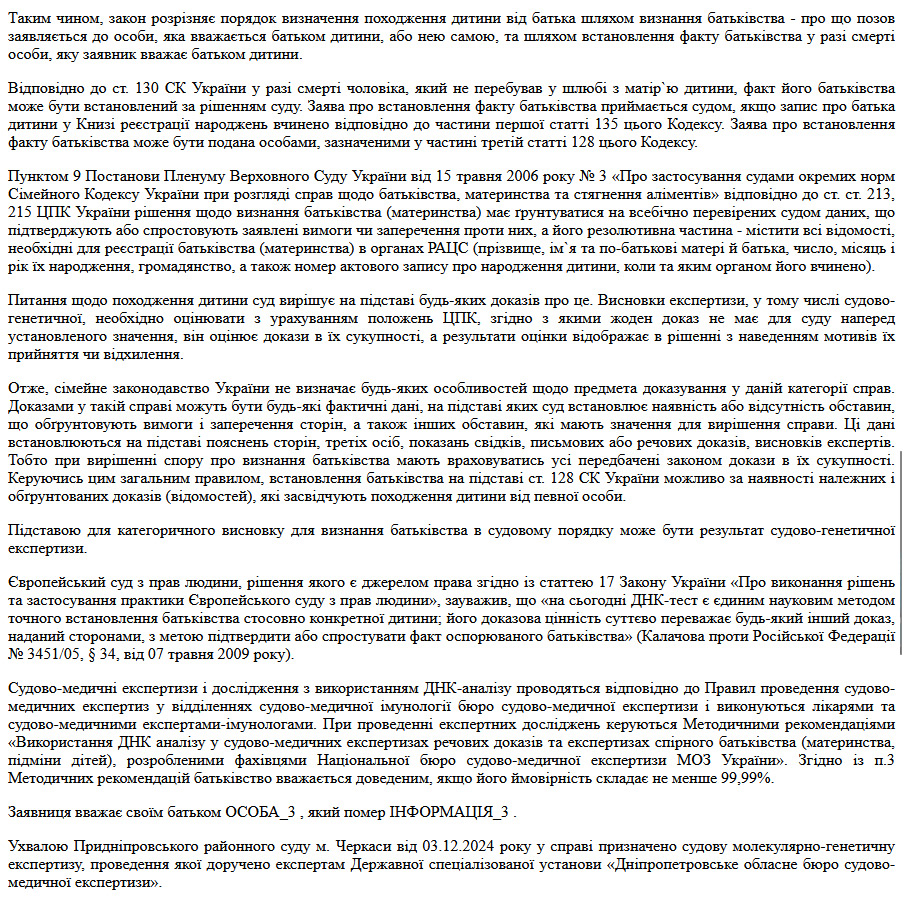 Таким чином, закон розрізняє порядок визначення походження дитини від батька шляхом визнання батьківства - про що позов заявляється до особи, яка вважається батьком дитини, або нею самою, та шляхом встановлення факту батьківства у разі смерті особи, яку заявник вважає батьком дитини.

Відповідно до ст. 130 СК України у разі смерті чоловіка, який не перебував у шлюбі з матір`ю дитини, факт його батьківства може бути встановлений за рішенням суду. Заява про встановлення факту батьківства приймається судом, якщо запис про батька дитини у Книзі реєстрації народжень вчинено відповідно до частини першої статті 135 цього Кодексу. Заява про встановлення факту батьківства може бути подана особами, зазначеними у частині третій статті 128 цього Кодексу.

Пунктом 9 Постанови Пленуму Верховного Суду України від 15 травня 2006 року № 3 «Про застосування судами окремих норм Сімейного Кодексу України при розгляді справ щодо батьківства, материнства та стягнення аліментів» відповідно до ст. ст. 213, 215 ЦПК України рішення щодо визнання батьківства (материнства) має ґрунтуватися на всебічно перевірених судом даних, що підтверджують або спростовують заявлені вимоги чи заперечення проти них, а його резолютивна частина - містити всі відомості, необхідні для реєстрації батьківства (материнства) в органах РАЦС (прізвище, ім`я та по-батькові матері й батька, число, місяць і рік їх народження, громадянство, а також номер актового запису про народження дитини, коли та яким органом його вчинено).

Питання щодо походження дитини суд вирішує на підставі будь-яких доказів про це. Висновки експертизи, у тому числі судово-генетичної, необхідно оцінювати з урахуванням положень ЦПК, згідно з якими жоден доказ не має для суду наперед установленого значення, він оцінює докази в їх сукупності, а результати оцінки відображає в рішенні з наведенням мотивів їх прийняття чи відхилення.

Отже, сімейне законодавство України не визначає будь-яких особливостей щодо предмета доказування у даній категорії справ. Доказами у такій справі можуть бути будь-які фактичні дані, на підставі яких суд встановлює наявність або відсутність обставин, що обґрунтовують вимоги і заперечення сторін, а також інших обставин, які мають значення для вирішення справи. Ці дані встановлюються на підставі пояснень сторін, третіх осіб, показань свідків, письмових або речових доказів, висновків експертів. Тобто при вирішенні спору про визнання батьківства мають враховуватись усі передбачені законом докази в їх сукупності. Керуючись цим загальним правилом, встановлення батьківства на підставі ст. 128 СК України можливо за наявності належних і обґрунтованих доказів (відомостей), які засвідчують походження дитини від певної особи.

Підставою для категоричного висновку для визнання батьківства в судовому порядку може бути результат судово-генетичної експертизи.

Європейський суд з прав людини, рішення якого є джерелом права згідно із статтею 17 Закону України «Про виконання рішень та застосування практики Європейського суду з прав людини», зауважив, що «на сьогодні ДНК-тест є єдиним науковим методом точного встановлення батьківства стосовно конкретної дитини; його доказова цінність суттєво переважає будь-який інший доказ, наданий сторонами, з метою підтвердити або спростувати факт оспорюваного батьківства» (Калачова проти Російської Федерації № 3451/05, § 34, від 07 травня 2009 року).

Судово-медичні експертизи і дослідження з використанням ДНК-аналізу проводяться відповідно до Правил проведення судово-медичних експертиз у відділеннях судово-медичної імунології бюро судово-медичної експертизи і виконуються лікарями та судово-медичними експертами-імунологами. При проведенні експертних досліджень керуються Методичними рекомендаціями «Використання ДНК аналізу у судово-медичних експертизах речових доказів та експертизах спірного батьківства (материнства, підміни дітей), розробленими фахівцями Національної бюро судово-медичної експертизи МОЗ України». Згідно із п.3 Методичних рекомендацій батьківство вважається доведеним, якщо його ймовірність складає не менше 99,99%.

Заявниця вважає своїм батьком ОСОБА_3 , який помер ІНФОРМАЦІЯ_3 .

Ухвалою Придніпровського районного суду м. Черкаси від 03.12.2024 року у справі призначено судову молекулярно-генетичну експертизу, проведення якої доручено експертам Державної спеціалізованої установи «Дніпропетровське обласне бюро судово-медичної експертизи».